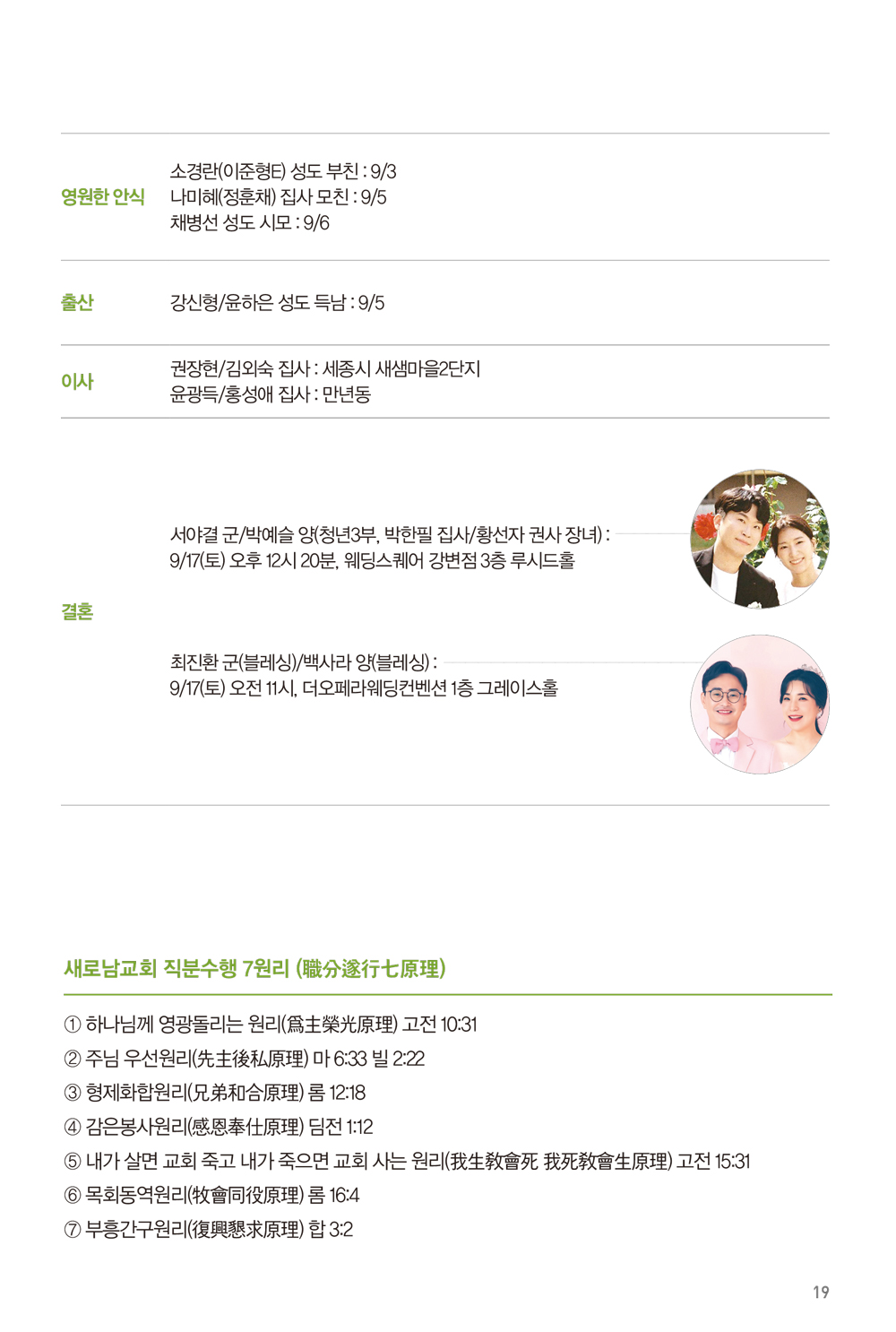 영원한 안식

소경란(이준형E) 성도 부친 : 9/3
나미혜(정훈채) 집사 모친 : 9/5
채병선 성도 시모 : 9/6

출산

강신형/윤하은 성도 득남 : 9/5

이사

권장현/김외숙 집사 : 세종시 새샘마을2단지
윤광득/홍성애 집사 : 만년동

결혼

서야결 군/박예슬 양(청년3부, 박한필 집사/황선자 권사 장녀) : 9/17(토) 오후 12시 20분, 웨딩스퀘어 강변점 3층 루시드홀

최진환 군(블레싱)/백사라 양(블레싱) : 9/17(토) 오전 11시, 더오페라웨딩컨벤션 1층 그레이스홀

새로남교회 직분수행 7원리 (職分遂行七原理)

① 하나님께 영광돌리는 원리(爲主榮光原理) 고전 10:31
② 주님 우선원리(先主後私原理) 마 6:33 빌 2:22
③ 형제화합원리(兄弟和合原理) 롬 12:18
④ 감은봉사원리(感恩奉仕原理) 딤전 1:12
⑤ 내가 살면 교회 죽고 내가 죽으면 교회 사는 원리(我生敎會死 我死敎會生原理) 고전 15:31
⑥ 목회동역원리(牧會同役原理) 롬 16:4
⑦ 부흥간구원리(復興懇求原理) 합 3:2

19